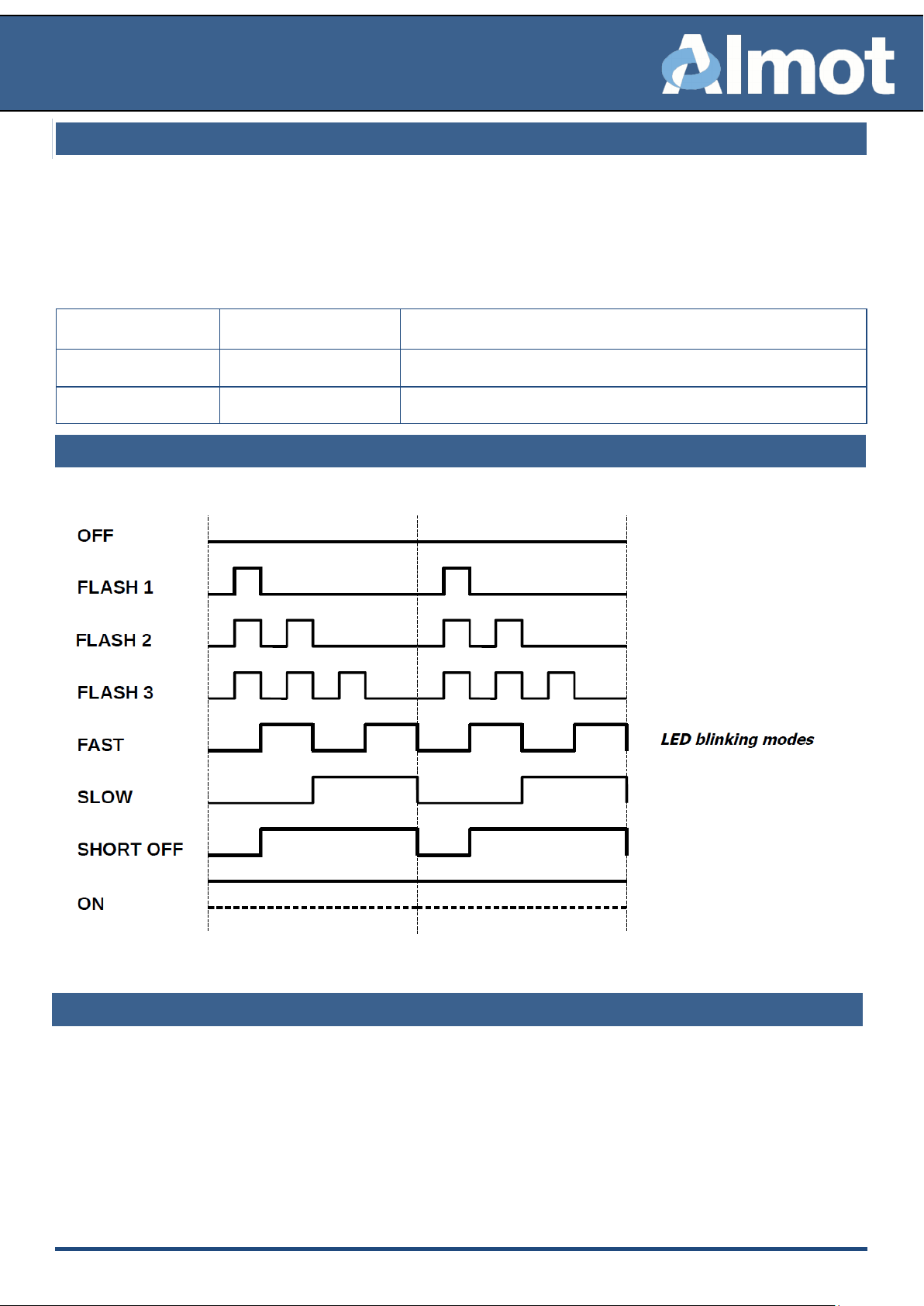 Almot

OFF

FLASH 1

FLASH 2

FLASH 3

FAST

SLOW

SHORT OFF

ON

LED blinking modes